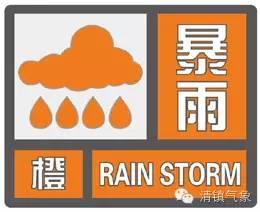 暴雨

橙

RAIN STORM

清镇气象